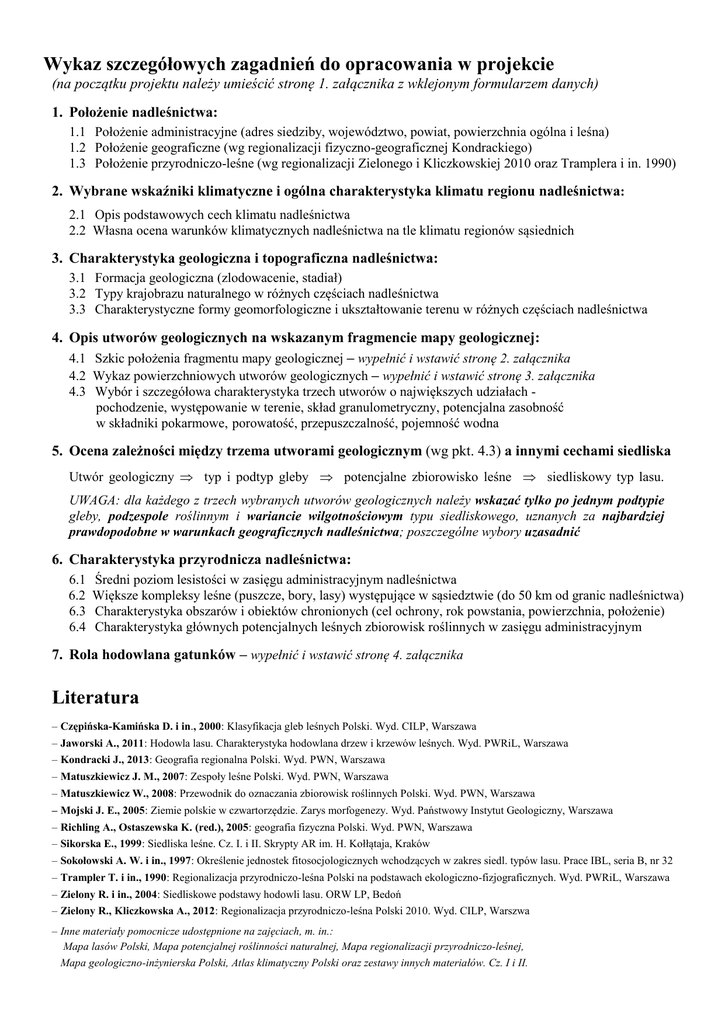 Wykaz szczegółowych zagadnień do opracowania w projekcie
(na początku projektu należy umieścić stronę 1. załącznika z wklejonym formularzem danych)

1. Położenie nadleśnictwa:
1.1 Położenie administracyjne (adres siedziby, województwo, powiat, powierzchnia ogólna i leśna)
1.2 Położenie geograficzne (wg regionalizacji fizyczno-geograficznej Kondrackiego)
1.3 Położenie przyrodniczo-leśne (wg regionalizacji Zielonego i Kliczkowskiej 2010 oraz Tramplera i in. 1990)

2. Wybrane wskaźniki klimatyczne i ogólna charakterystyka klimatu regionu nadleśnictwa:
2.1 Opis podstawowych cech klimatu nadleśnictwa
2.2 Własna ocena warunków klimatycznych nadleśnictwa na tle klimatu regionów sąsiednich

3. Charakterystyka geologiczna i topograficzna nadleśnictwa:
3.1 Formacja geologiczna (zlodowacenie, stadiał)
3.2 Typy krajobrazu naturalnego w różnych częściach nadleśnictwa
3.3 Charakterystyczne formy geomorfologiczne i ukształtowanie terenu w różnych częściach nadleśnictwa

4. Opis utworów geologicznych na wskazanym fragmencie mapy geologicznej:
4.1 Szkic położenia fragmentu mapy geologicznej – wypełnić i wstawić stronę 2. załącznika
4.2 Wykaz powierzchniowych utworów geologicznych – wypełnić i wstawić stronę 3. załącznika
4.3 Wybór i szczegółowa charakterystyka trzech utworów o największych udziałach - pochodzenie, występowanie w terenie, skład granulometryczny, potencjalna zasobność w składniki pokarmowe, porowatość, przepuszczalność, pojemność wodna

5. Ocena zależności między trzema utworami geologicznym (wg pkt. 4.3) a innymi cechami siedliska
Utwór geologiczny $\Rightarrow$ typ i podtyp gleby $\Rightarrow$ potencjalne zbiorowisko leśne $\Rightarrow$ siedliskowy typ lasu.
UWAGA: dla każdego z trzech wybranych utworów geologicznych należy wskazać tylko po jednym podtypie gleby, podzespole roślinnym i wariancie wilgotnościowym typu siedliskowego, uznanych za najbardziej prawdopodobne w warunkach geograficznych nadleśnictwa; poszczególne wybory uzasadnić

6. Charakterystyka przyrodnicza nadleśnictwa:
6.1 Średni poziom lesistości w zasięgu administracyjnym nadleśnictwa
6.2 Większe kompleksy leśne (puszcze, bory, lasy) występujące w sąsiedztwie (do 50 km od granic nadleśnictwa)
6.3 Charakterystyka obszarów i obiektów chronionych (cel ochrony, rok powstania, powierzchnia, położenie)
6.4 Charakterystyka głównych potencjalnych leśnych zbiorowisk roślinnych w zasięgu administracyjnym

7. Rola hodowlana gatunków – wypełnić i wstawić stronę 4. załącznika

Literatura
– Czępińska-Kamińska D. i in., 2000: Klasyfikacja gleb leśnych Polski. Wyd. CILP, Warszawa
– Jaworski A., 2011: Hodowla lasu. Charakterystyka hodowlana drzew i krzewów leśnych. Wyd. PWRiL, Warszawa
– Kondracki J., 2013: Geografia regionalna Polski. Wyd. PWN, Warszawa
– Matuszkiewicz J. M., 2007: Zespoły leśne Polski. Wyd. PWN, Warszawa
– Matuszkiewicz W., 2008: Przewodnik do oznaczania zbiorowisk roślinnych Polski. Wyd. PWN, Warszawa
– Mojski J. E., 2005: Ziemie polskie w czwartorzędzie. Zarys morfogenezy. Wyd. Państwowy Instytut Geologiczny, Warszawa
– Richling A., Ostaszewska K. (red.), 2005: geografia fizyczna Polski. Wyd. PWN, Warszawa
– Sikorska E., 1999: Siedliska leśne. Cz. I. i II. Skrypty AR im. H. Kołłątaja, Kraków
– Sokołowski A. W. i in., 1997: Określenie jednostek fitosocjologicznych wchodzących w zakres siedl. typów lasu. Prace IBL, seria B, nr 32
– Trampler T. i in., 1990: Regionalizacja przyrodniczo-leśna Polski na podstawach ekologiczno-fizjograficznych. Wyd. PWRiL, Warszawa
– Zielony R. i in., 2004: Siedliskowe podstawy hodowli lasu. ORW LP, Bedoń
– Zielony R., Kliczkowska A., 2012: Regionalizacja przyrodniczo-leśna Polski 2010. Wyd. CILP, Warszwa
– Inne materiały pomocnicze udostępnione na zajęciach, m. in.:
Mapa lasów Polski, Mapa potencjalnej roślinności naturalnej, Mapa regionalizacji przyrodniczo-leśnej, Mapa geologiczno-inżynierska Polski, Atlas klimatyczny Polski oraz zestawy innych materiałów. Cz. I i II.